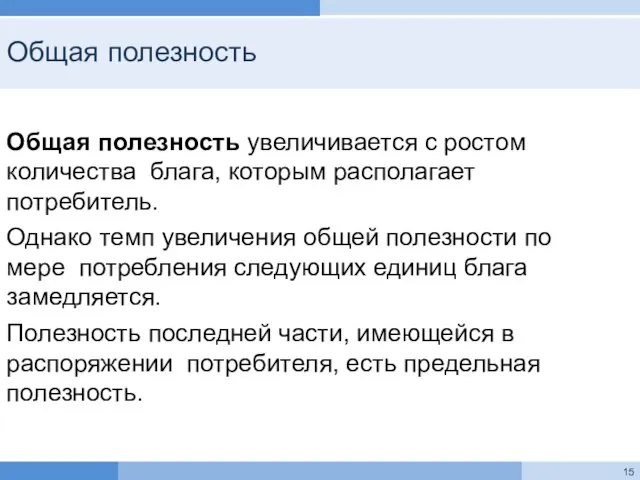 Общая полезность

Общая полезность увеличивается с ростом количества блага, которым располагает потребитель.

Однако темп увеличения общей полезности по мере потребления следующих единиц блага замедляется.

Полезность последней части, имеющейся в распоряжении потребителя, есть предельная полезность.

15